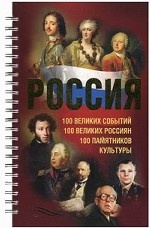 РОССИЯ

100 ВЕЛИКИХ СОБЫТИЙ
100 ВЕЛИКИХ РОССИЯН
100 ПАМЯТНИКОВ КУЛЬТУРЫ